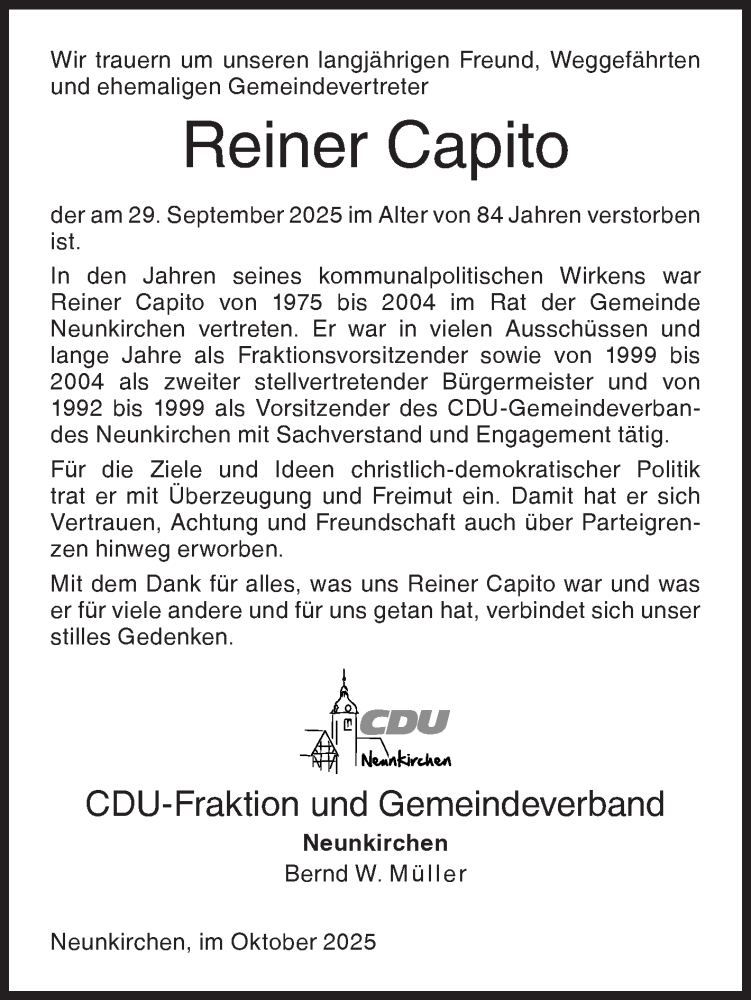 Wir trauern um unseren langjährigen Freund, Weggefährten und ehemaligen Gemeindevertreter

Reiner Capito

der am 29. September 2025 im Alter von 84 Jahren verstorben ist.

In den Jahren seines kommunalpolitischen Wirkens war Reiner Capito von 1975 bis 2004 im Rat der Gemeinde Neunkirchen vertreten. Er war in vielen Ausschüssen und lange Jahre als Fraktionsvorsitzender sowie von 1999 bis 2004 als zweiter stellvertretender Bürgermeister und von 1992 bis 1999 als Vorsitzender des CDU-Gemeindeverbandes Neunkirchen mit Sachverstand und Engagement tätig.

Für die Ziele und Ideen christlich-demokratischer Politik trat er mit Überzeugung und Freimut ein. Damit hat er sich Vertrauen, Achtung und Freundschaft auch über Parteigrenzen hinweg erworben.

Mit dem Dank für alles, was uns Reiner Capito war und was er für viele andere und für uns getan hat, verbindet sich unser stilles Gedenken.

CDU
Neunkirchen

CDU-Fraktion und Gemeindeverband
Neunkirchen
Bernd W. Müller

Neunkirchen, im Oktober 2025